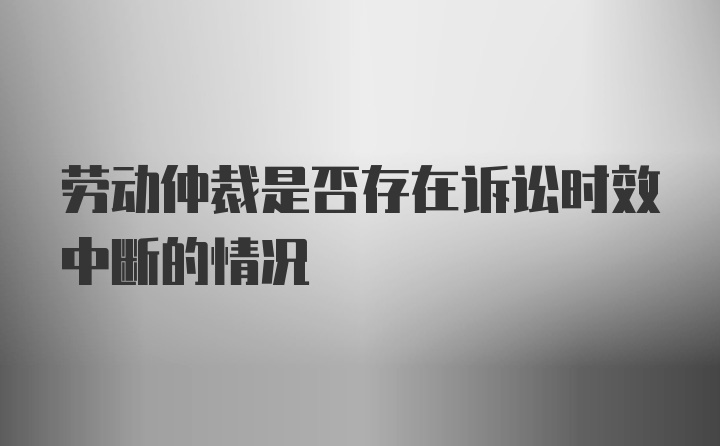 劳动仲裁是否存在诉讼时效中断的情况